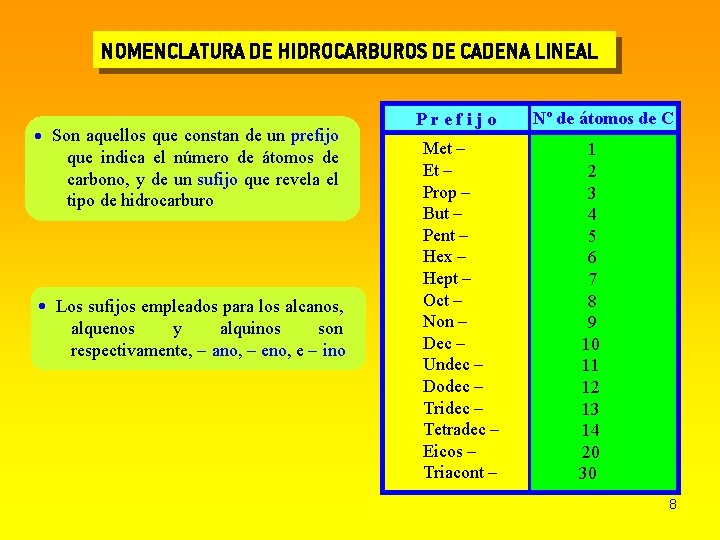 NOMENCLATURA DE HIDROCARBUROS DE CADENA LINEAL

• Son aquellos que constan de un prefijo que indica el número de átomos de carbono, y de un sufijo que revela el tipo de hidrocarburo

• Los sufijos empleados para los alcanos, alquenos y alquinos son respectivamente, – ano, – eno, e – ino

| Prefijo | Nº de átomos de C |
|---|---|
| Met – | 1 |
| Et – | 2 |
| Prop – | 3 |
| But – | 4 |
| Pent – | 5 |
| Hex – | 6 |
| Hept – | 7 |
| Oct – | 8 |
| Non – | 9 |
| Dec – | 10 |
| Undec – | 11 |
| Dodec – | 12 |
| Tridec – | 13 |
| Tetradec – | 14 |
| Eicos – | 20 |
| Triacont – | 30 |

8